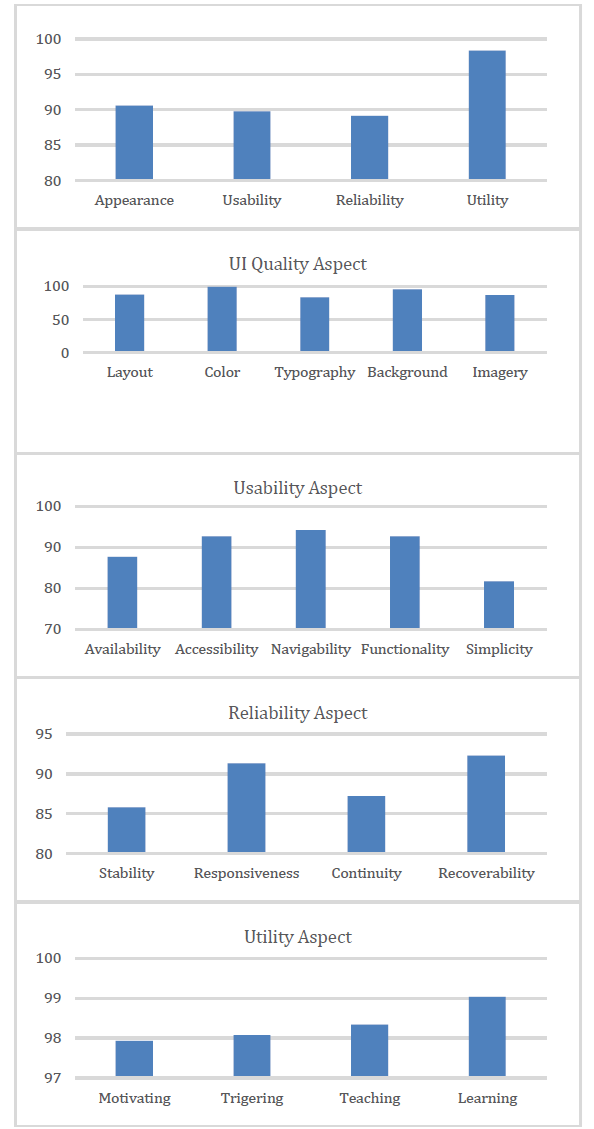 100
95
90
85
80
Appearance Usability Reliability Utility

UI Quality Aspect
100
50
0
Layout Color Typography Background Imagery

Usability Aspect
100
90
80
70
Availability Accessibility Navigability Functionality Simplicity

Reliability Aspect
95
90
85
80
Stability Responsiveness Continuity Recoverability

Utility Aspect
100
99
98
97
Motivating Trigering Teaching Learning